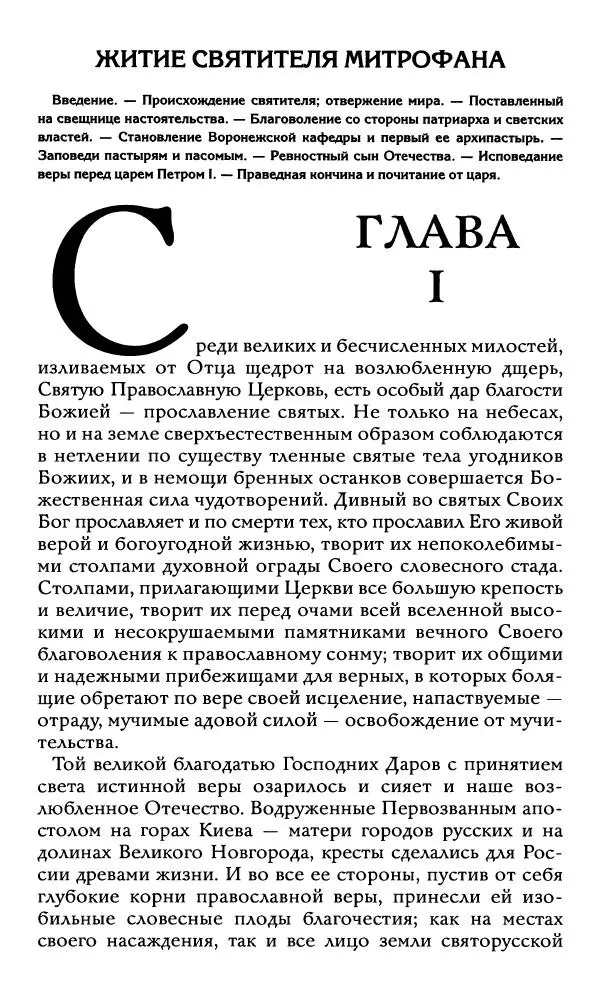 ЖИТИЕ СВЯТИТЕЛЯ МИТРОФАНА

Введение. — Происхождение святителя; отвержение мира. — Поставленный на свещнице настоятельства. — Благоволение со стороны патриарха и светских властей. — Становление Воронежской кафедры и первый ее архипастырь. — Заповеди пастырям и пасомым. — Ревностный сын Отечества. — Исповедание веры перед царем Петром I. — Праведная кончина и почитание от царя.

ГЛАВА I

Среди великих и бесчисленных милостей, изливаемых от Отца щедрот на возлюбленную дщерь, Святую Православную Церковь, есть особый дар благости Божией — прославление святых. Не только на небесах, но и на земле сверхъестественным образом соблюдаются в нетлении по существу тленные святые тела угодников Божиих, и в немощи бренных останков совершается Божественная сила чудотворений. Дивный во святых Своих Бог прославляет и по смерти тех, кто прославил Его живой верой и богоугодной жизнью, творит их непоколебимыми столпами духовной ограды Своего словесного стада. Столпами, прилагающими Церкви все большую крепость и величие, творит их перед очами всей вселенной высокими и несокрушаемыми памятниками вечного Своего благоволения к православному сонму; творит их общими и надежными прибежищами для верных, в которых болящие обретают по вере своей исцеление, напаствуемые — отраду, мучимые адовой силой — освобождение от мучительства.

Той великой благодатью Господних Даров с принятием света истинной веры озарилось и сияет и наше возлюбленное Отечество. Водруженные Первозванным апостолом на горах Киева — матери городов русских и на долинах Великого Новгорода, кресты сделались для России древами жизни. И во все ее стороны, пустив от себя глубокие корни православной веры, принесли ей изобильные словесные плоды благочестия; как на местах своего насаждения, так и все лицо земли святорусской